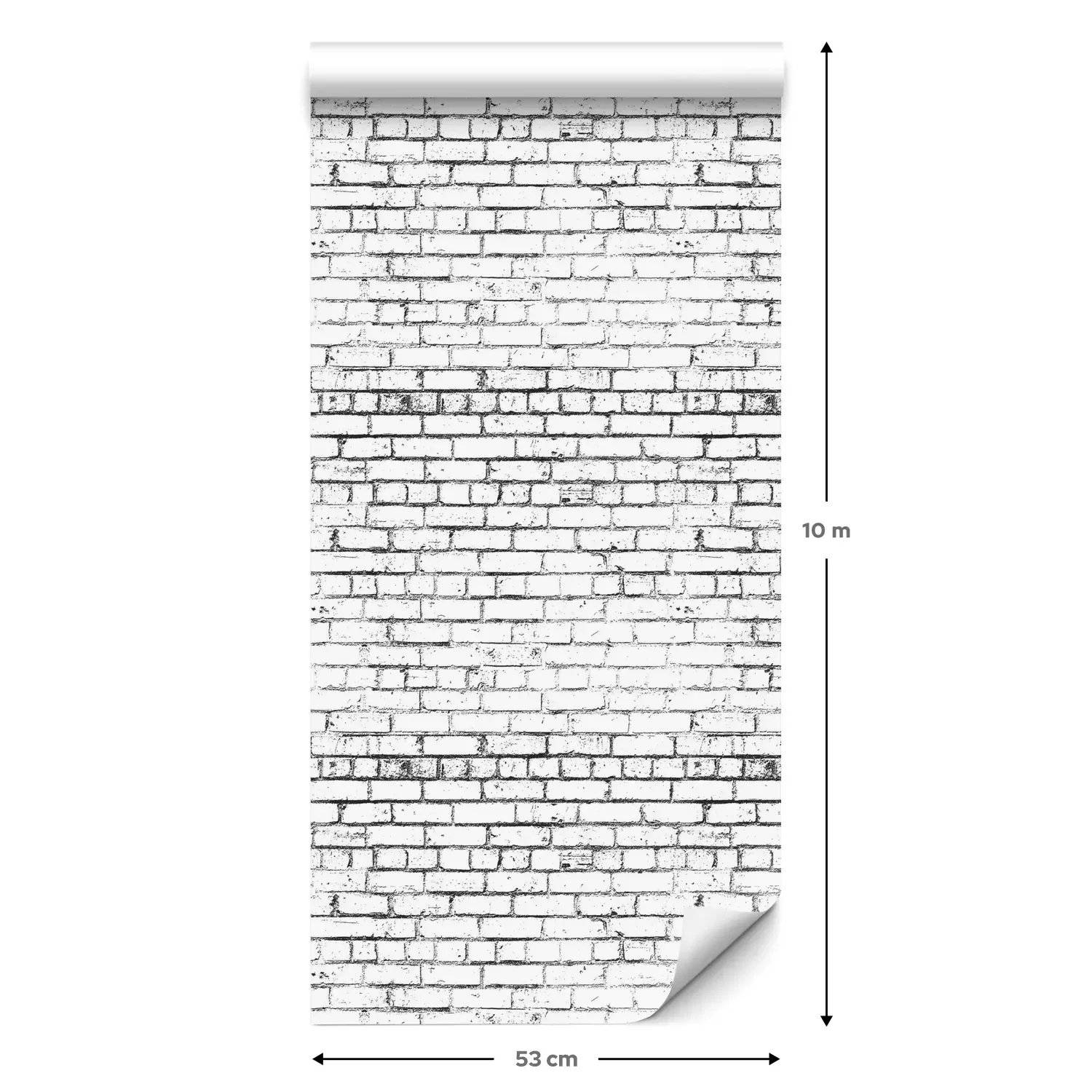 10 m

53 cm